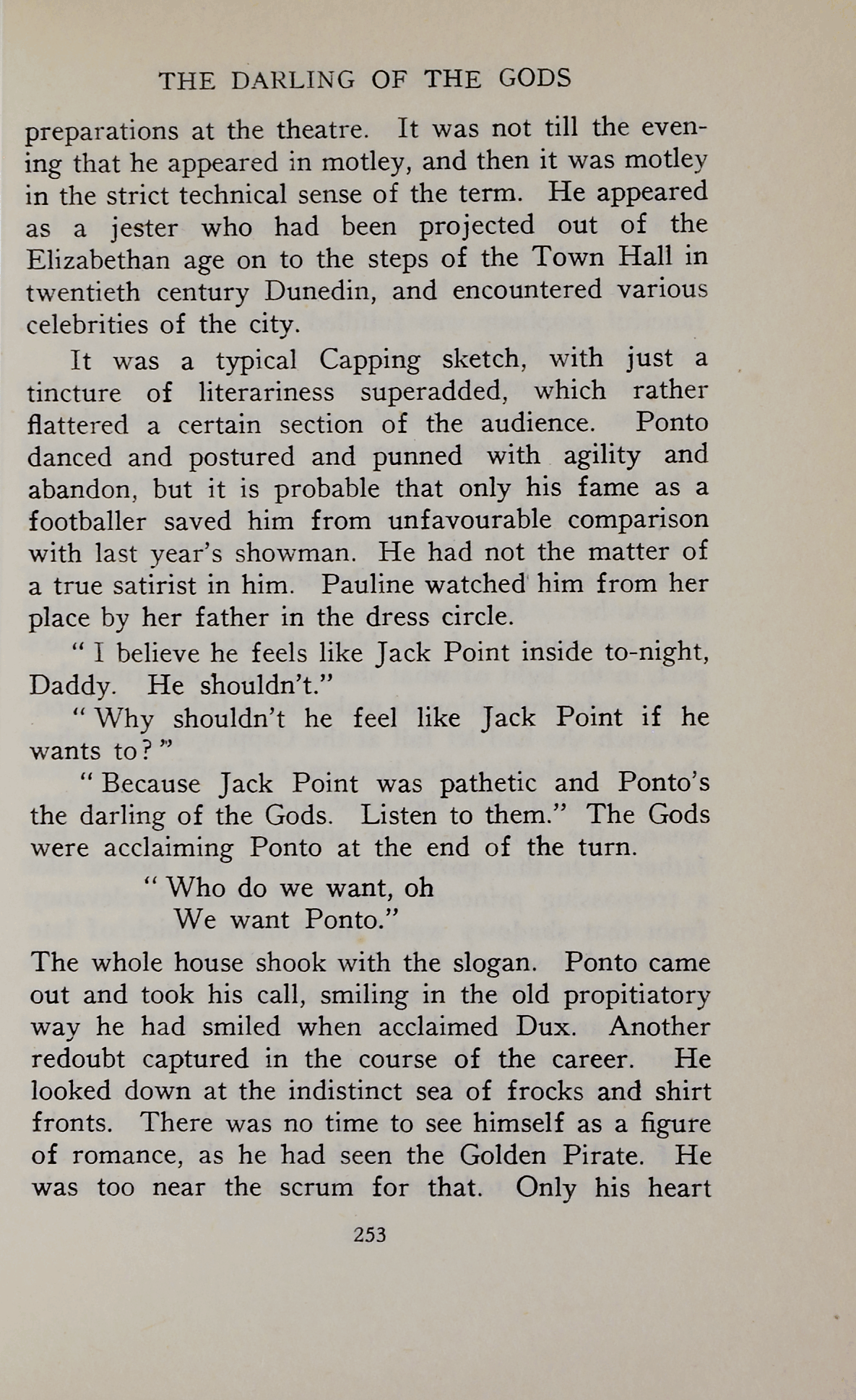 THE DARLING OF THE GODS

preparations at the theatre. It was not till the evening that he appeared in motley, and then it was motley in the strict technical sense of the term. He appeared as a jester who had been projected out of the Elizabethan age on to the steps of the Town Hall in twentieth century Dunedin, and encountered various celebrities of the city.

It was a typical Capping sketch, with just a tincture of literariness superadded, which rather flattered a certain section of the audience. Ponto danced and postured and punned with agility and abandon, but it is probable that only his fame as a footballer saved him from unfavourable comparison with last year's showman. He had not the matter of a true satirist in him. Pauline watched him from her place by her father in the dress circle.

"I believe he feels like Jack Point inside to-night, Daddy. He shouldn't."

"Why shouldn't he feel like Jack Point if he wants to?"

"Because Jack Point was pathetic and Ponto's the darling of the Gods. Listen to them." The Gods were acclaiming Ponto at the end of the turn.

"Who do we want, oh
We want Ponto."

The whole house shook with the slogan. Ponto came out and took his call, smiling in the old propitiatory way he had smiled when acclaimed Dux. Another redoubt captured in the course of the career. He looked down at the indistinct sea of frocks and shirt fronts. There was no time to see himself as a figure of romance, as he had seen the Golden Pirate. He was too near the scrum for that. Only his heart

253